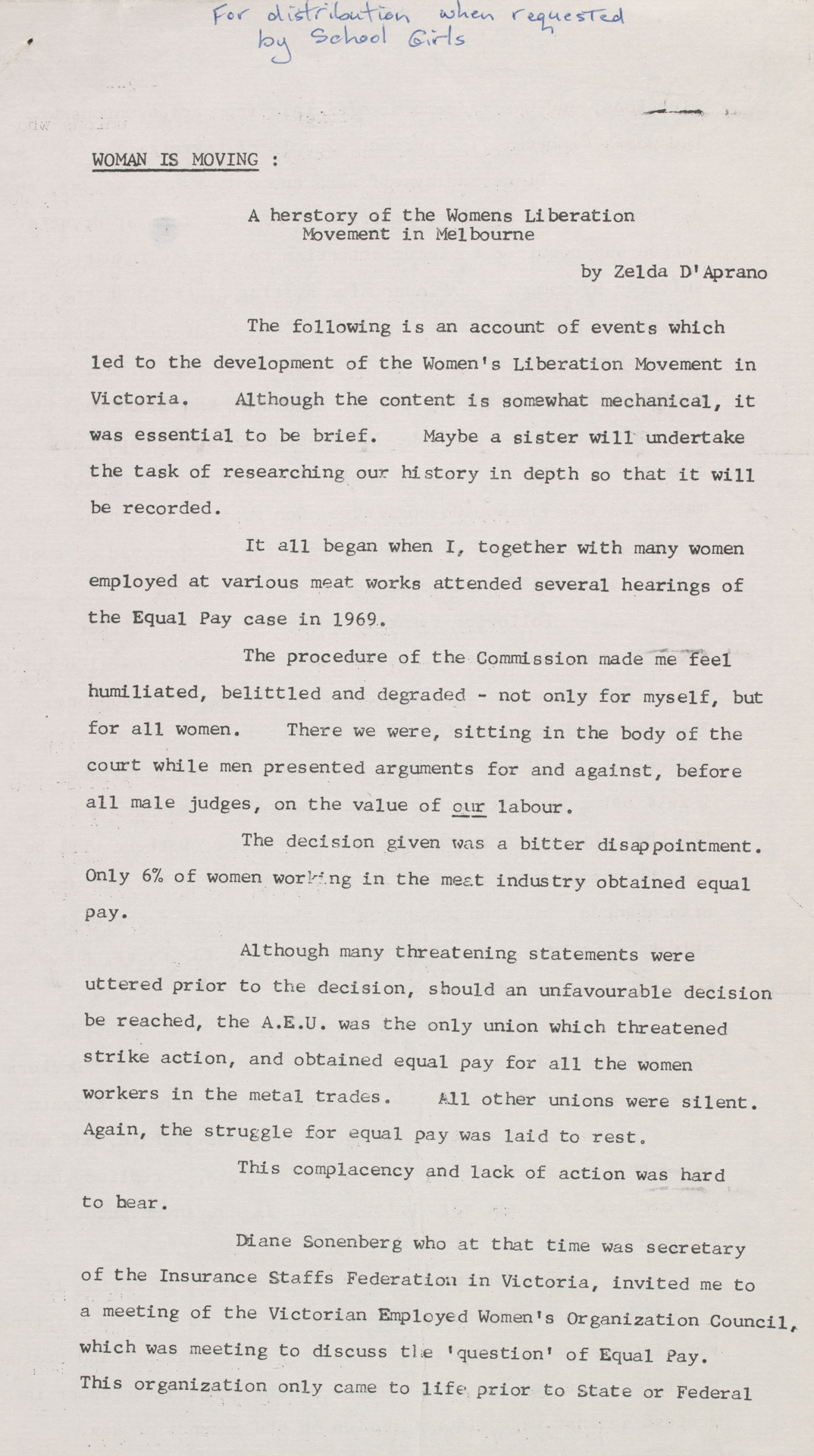 For distribution when requested by School Girls

WOMAN IS MOVING :

A herstory of the Womens Liberation Movement in Melbourne

by Zelda D'Aprano

The following is an account of events which led to the development of the Women's Liberation Movement in Victoria. Although the content is somewhat mechanical, it was essential to be brief. Maybe a sister will undertake the task of researching our history in depth so that it will be recorded.

It all began when I, together with many women employed at various meat works attended several hearings of the Equal Pay case in 1969.

The procedure of the Commission made me feel humiliated, belittled and degraded - not only for myself, but for all women. There we were, sitting in the body of the court while men presented arguments for and against, before all male judges, on the value of our labour.

The decision given was a bitter disappointment. Only 6% of women working in the meat industry obtained equal pay.

Although many threatening statements were uttered prior to the decision, should an unfavourable decision be reached, the A.E.U. was the only union which threatened strike action, and obtained equal pay for all the women workers in the metal trades. All other unions were silent. Again, the struggle for equal pay was laid to rest.

This complacency and lack of action was hard to bear.

Diane Sonenberg who at that time was secretary of the Insurance Staffs Federation in Victoria, invited me to a meeting of the Victorian Employed Women's Organization Council, which was meeting to discuss the 'question' of Equal Pay. This organization only came to life prior to State or Federal